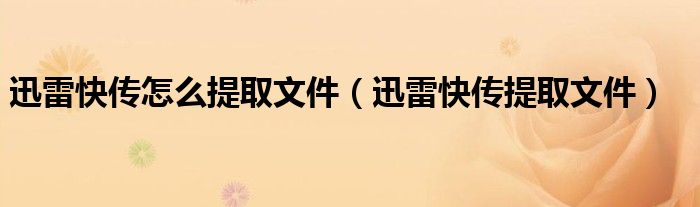 迅雷快传怎么提取文件（迅雷快传提取文件）